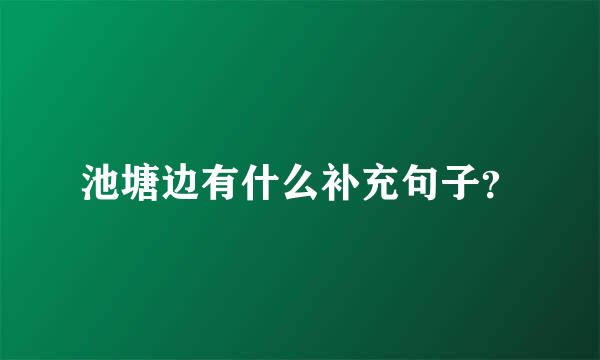 池塘边有什么补充句子?